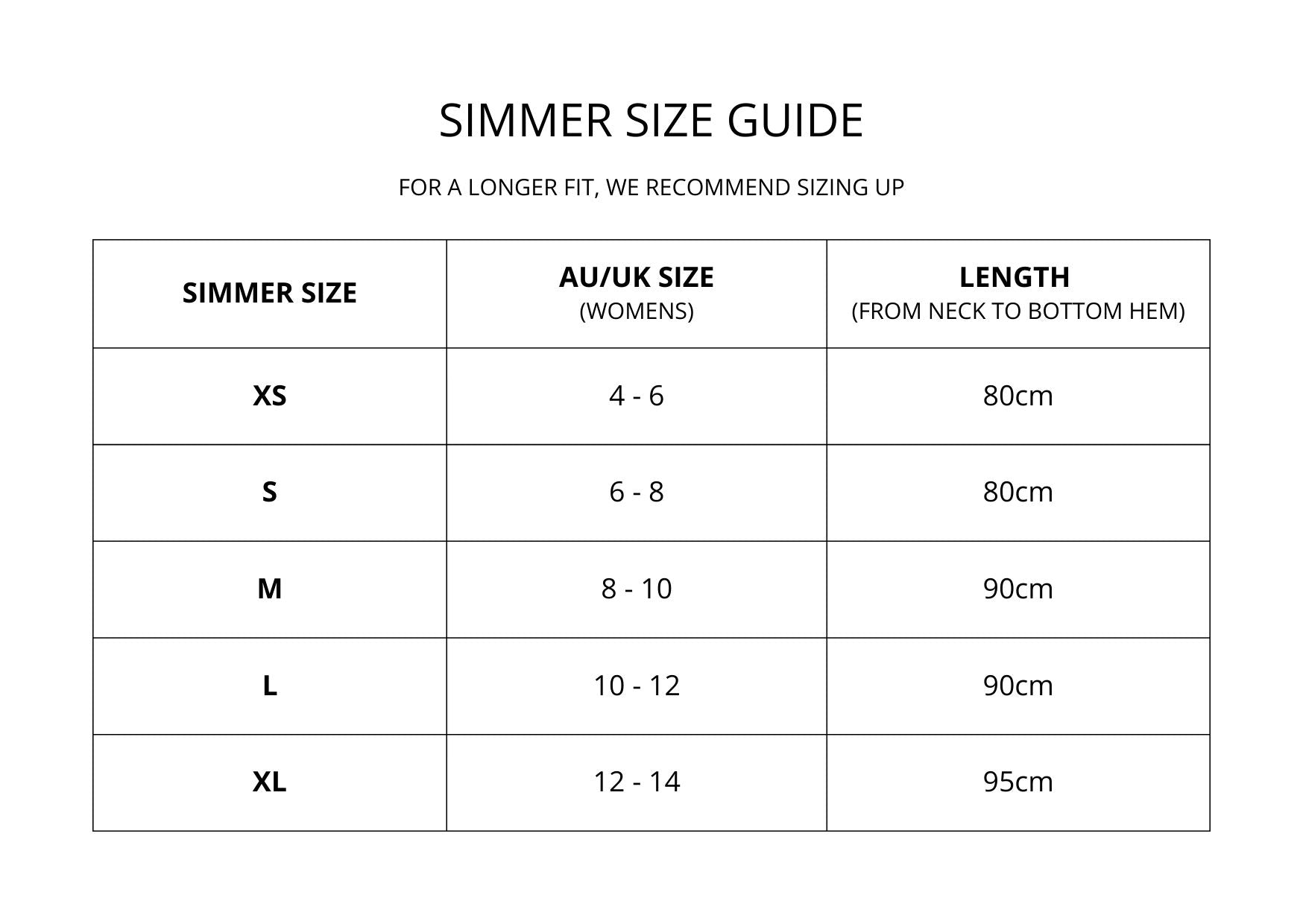 SIMMER SIZE GUIDE

FOR A LONGER FIT, WE RECOMMEND SIZING UP

| SIMMER SIZE | AU/UK SIZE (WOMENS) | LENGTH (FROM NECK TO BOTTOM HEM) |
|---|---|---|
| XS | 4 - 6 | 80cm |
| S | 6 - 8 | 80cm |
| M | 8 - 10 | 90cm |
| L | 10 - 12 | 90cm |
| XL | 12 - 14 | 95cm |